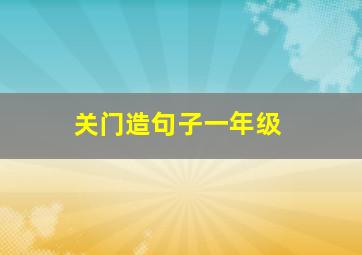 关门造句子一年级